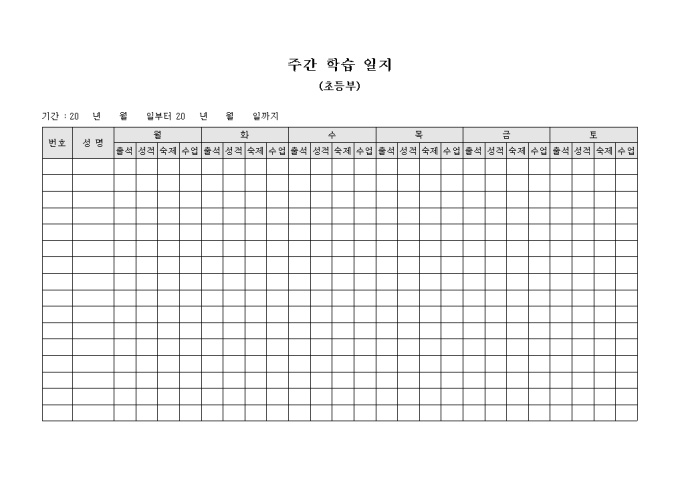 주간 학습 일지
(초등부)

기간 : 20 년 월 일부터 20 년 월 일까지

| 번호 | 성 명 | 월 | | | | 화 | | | | 수 | | | | 목 | | | | 금 | | | | 토 | | | |
|---|---|---|---|---|---|---|---|---|---|---|---|---|---|---|---|---|---|---|---|---|---|---|---|---|---|
| | | 출석 | 성적 | 숙제 | 수업 | 출석 | 성적 | 숙제 | 수업 | 출석 | 성적 | 숙제 | 수업 | 출석 | 성적 | 숙제 | 수업 | 출석 | 성적 | 숙제 | 수업 | 출석 | 성적 | 숙제 | 수업 |
| | | | | | | | | | | | | | | | | | | | | | | | | | |
| | | | | | | | | | | | | | | | | | | | | | | | | | |
| | | | | | | | | | | | | | | | | | | | | | | | | | |
| | | | | | | | | | | | | | | | | | | | | | | | | | |
| | | | | | | | | | | | | | | | | | | | | | | | | | |
| | | | | | | | | | | | | | | | | | | | | | | | | | |
| | | | | | | | | | | | | | | | | | | | | | | | | | |
| | | | | | | | | | | | | | | | | | | | | | | | | | |
| | | | | | | | | | | | | | | | | | | | | | | | | | |
| | | | | | | | | | | | | | | | | | | | | | | | | | |
| | | | | | | | | | | | | | | | | | | | | | | | | | |
| | | | | | | | | | | | | | | | | | | | | | | | | | |
| | | | | | | | | | | | | | | | | | | | | | | | | | |
| | | | | | | | | | | | | | | | | | | | | | | | | | |
| | | | | | | | | | | | | | | | | | | | | | | | | | |
| | | | | | | | | | | | | | | | | | | | | | | | | | |